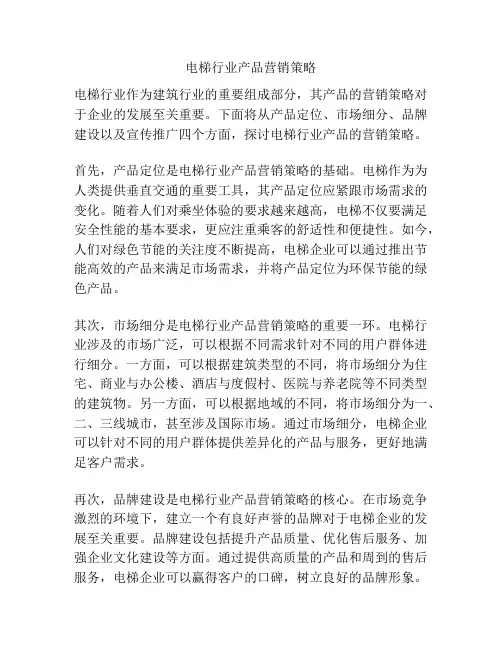 电梯行业产品营销策略

电梯行业作为建筑行业的重要组成部分，其产品的营销策略对于企业的发展至关重要。下面将从产品定位、市场细分、品牌建设以及宣传推广四个方面，探讨电梯行业产品的营销策略。

首先，产品定位是电梯行业产品营销策略的基础。电梯作为为人类提供垂直交通的重要工具，其产品定位应紧跟市场需求的变化。随着人们对乘坐体验的要求越来越高，电梯不仅要满足安全性能的基本要求，更应注重乘客的舒适性和便捷性。如今，人们对绿色节能的关注度不断提高，电梯企业可以通过推出节能高效的产品来满足市场需求，并将产品定位为环保节能的绿色产品。

其次，市场细分是电梯行业产品营销策略的重要一环。电梯行业涉及的市场广泛，可以根据不同需求针对不同的用户群体进行细分。一方面，可以根据建筑类型的不同，将市场细分为住宅、商业与办公楼、酒店与度假村、医院与养老院等不同类型的建筑物。另一方面，可以根据地域的不同，将市场细分为一、二、三线城市，甚至涉及国际市场。通过市场细分，电梯企业可以针对不同的用户群体提供差异化的产品与服务，更好地满足客户需求。

再次，品牌建设是电梯行业产品营销策略的核心。在市场竞争激烈的环境下，建立一个有良好声誉的品牌对于电梯企业的发展至关重要。品牌建设包括提升产品质量、优化售后服务、加强企业文化建设等方面。通过提供高质量的产品和周到的售后服务，电梯企业可以赢得客户的口碑，树立良好的品牌形象。